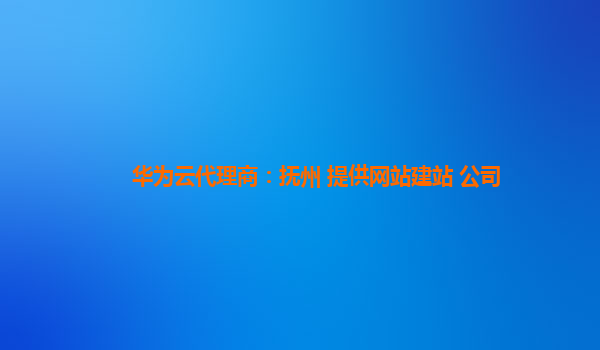 华为云代理商：抚州 提供网站建站 公司